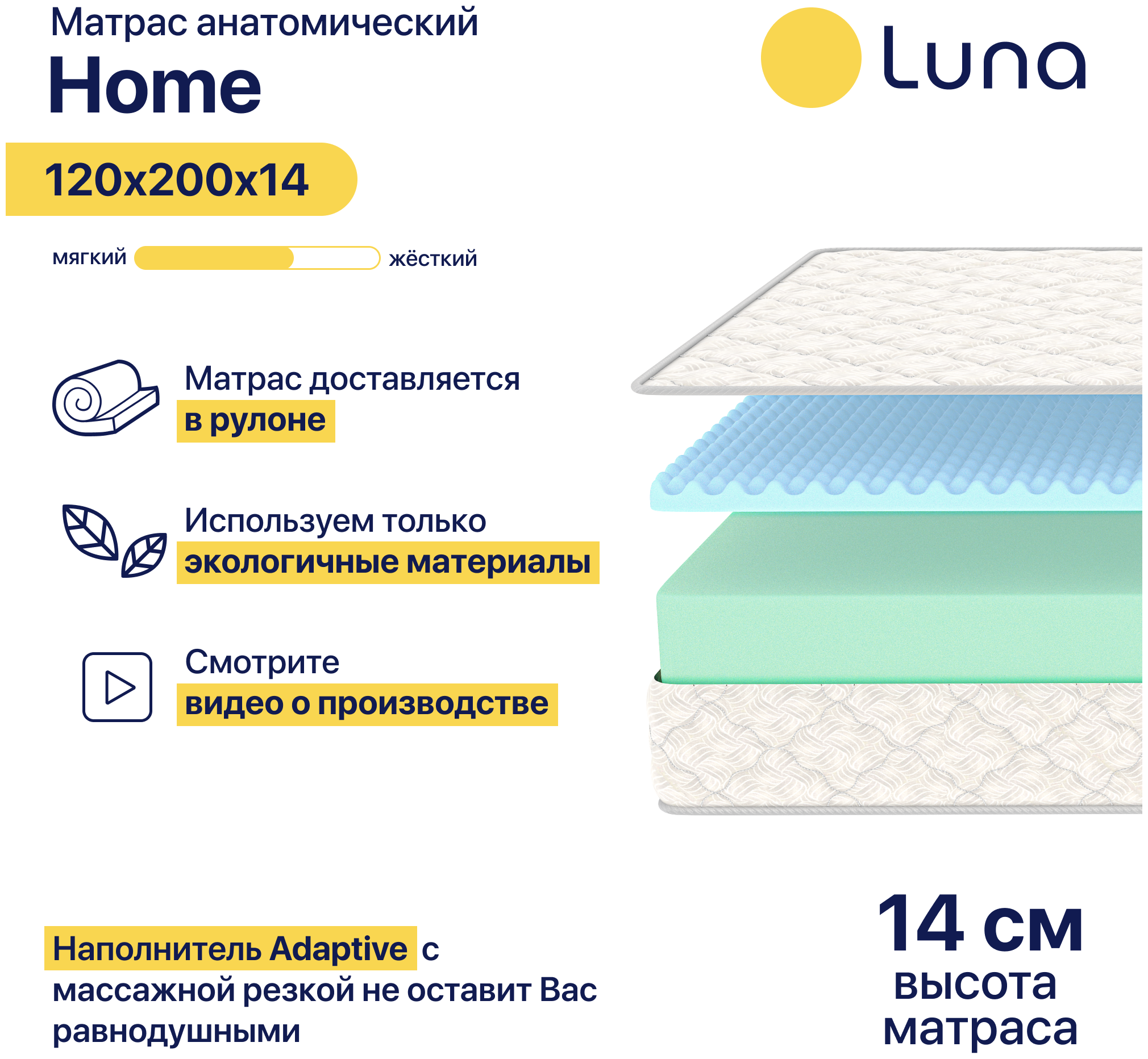 Матрас анатомический
Home

Luna

120x200x14

мягкий жёсткий

Матрас доставляется
в рулоне

Используем только
экологичные материалы

Смотрите
видео о производстве

Наполнитель Adaptive с массажной резкой не оставит Вас равнодушными

14 см
высота
матраса